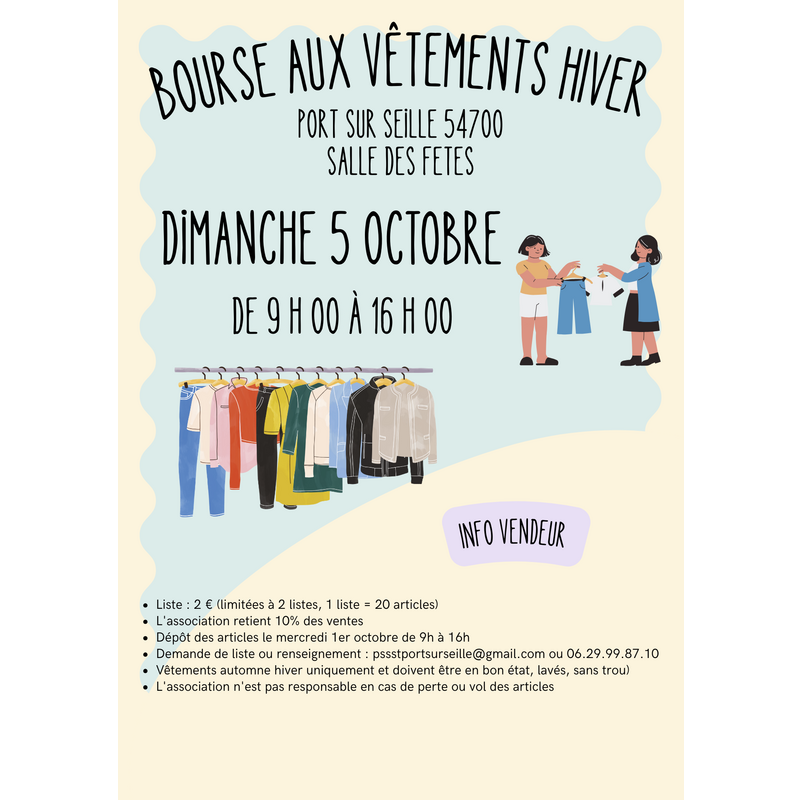 BOURSE AUX VÊTEMENTS HIVER

PORT SUR SEILLE 54700
SALLE DES FETES

DIMANCHE 5 OCTOBRE

DE 9 H 00 À 16 H 00

INFO VENDEUR

• Liste : 2 € (limitées à 2 listes, 1 liste = 20 articles)
• L'association retient 10% des ventes
• Dépôt des articles le mercredi 1er octobre de 9h à 16h
• Demande de liste ou renseignement : pssstportsurseille@gmail.com ou 06.29.99.87.10
• Vêtements automne hiver uniquement et doivent être en bon état, lavés, sans trou)
• L'association n'est pas responsable en cas de perte ou vol des articles